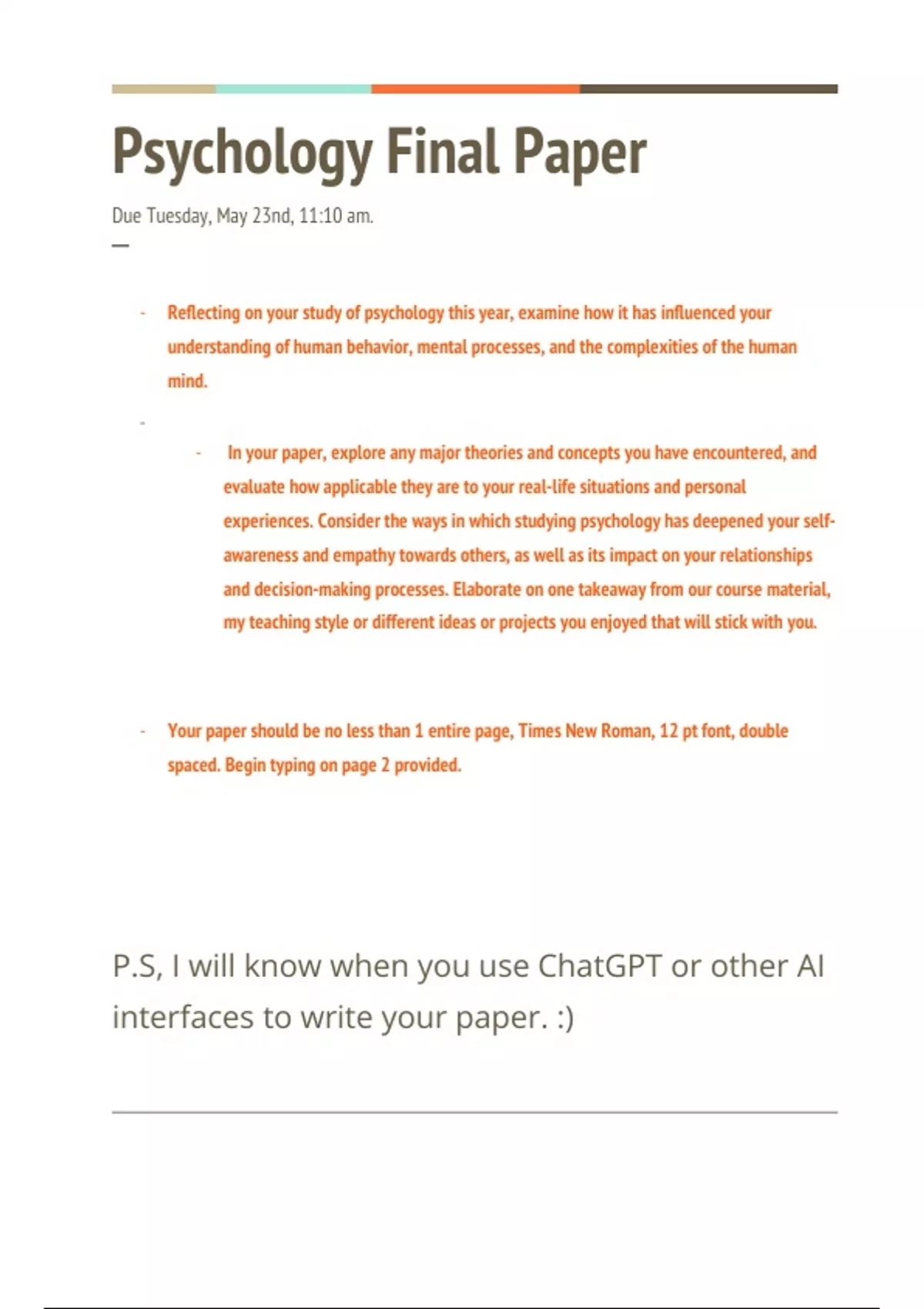 Psychology Final Paper

Due Tuesday, May 23nd, 11:10 am.

—

- Reflecting on your study of psychology this year, examine how it has influenced your understanding of human behavior, mental processes, and the complexities of the human mind.

-

- In your paper, explore any major theories and concepts you have encountered, and evaluate how applicable they are to your real-life situations and personal experiences. Consider the ways in which studying psychology has deepened your self-awareness and empathy towards others, as well as its impact on your relationships and decision-making processes. Elaborate on one takeaway from our course material, my teaching style or different ideas or projects you enjoyed that will stick with you.

- Your paper should be no less than 1 entire page, Times New Roman, 12 pt font, double spaced. Begin typing on page 2 provided.

P.S, I will know when you use ChatGPT or other AI interfaces to write your paper. :)